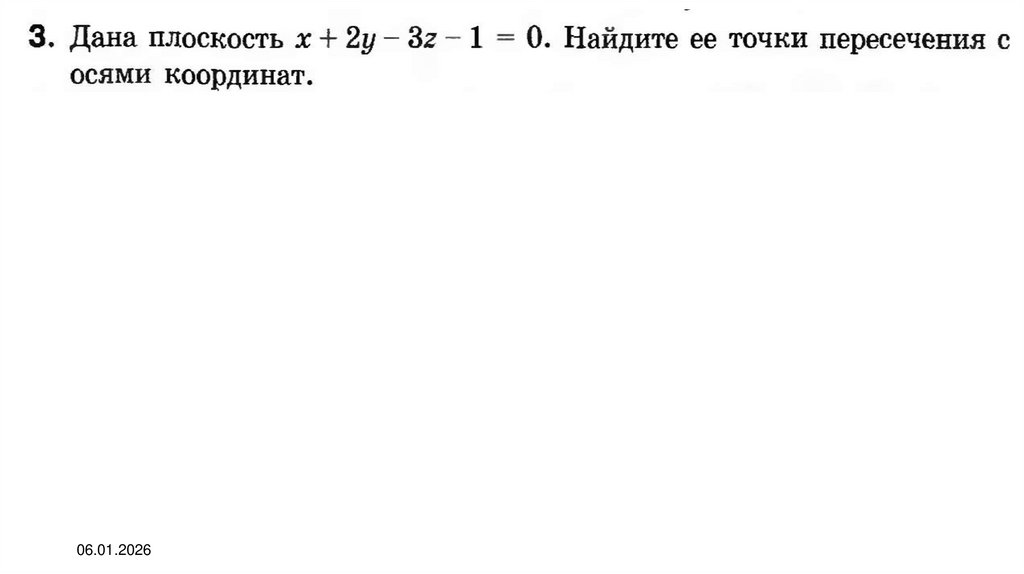 3. Дана плоскость $x + 2y - 3z - 1 = 0$. Найдите ее точки пересечения с осями координат.

06.01.2026